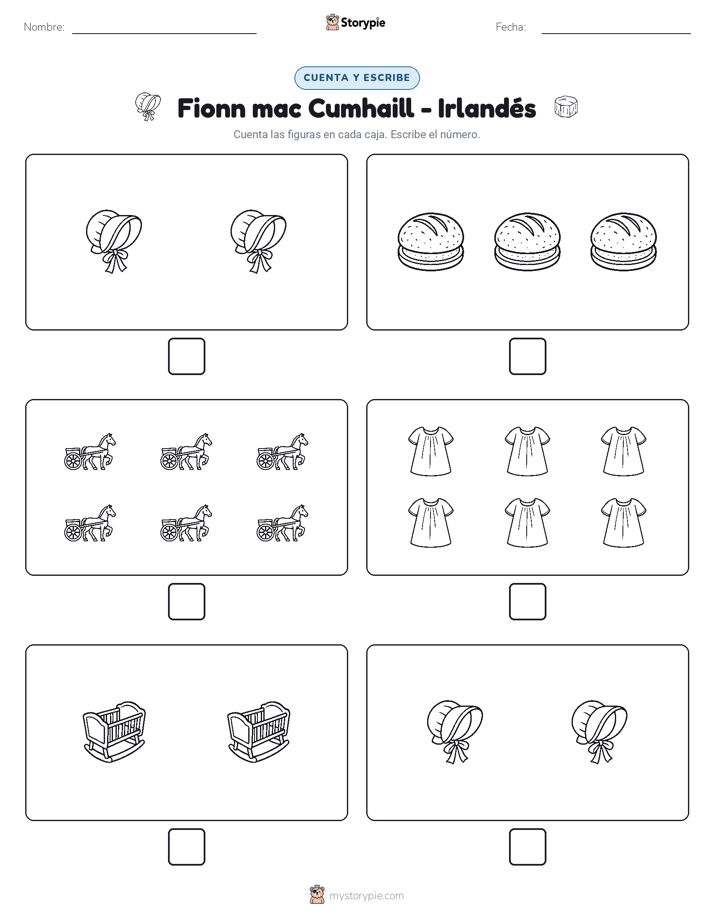 Nombre:

Storypie

Fecha:

CUENTA Y ESCRIBE

Fionn mac Cumhaill - Irlandés

Cuenta las figuras en cada caja. Escribe el número.

mystorypie.com